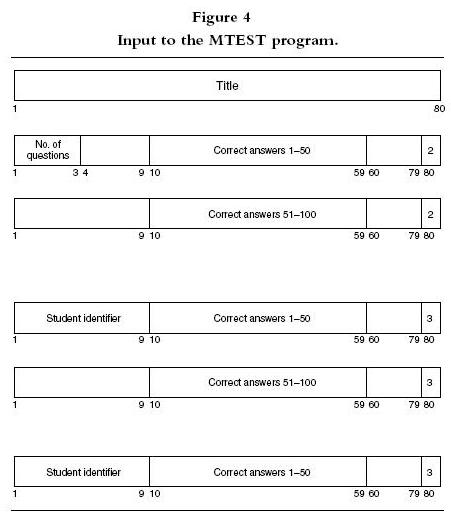 Figure 4
Input to the MTEST program.

Title
1 80

No. of questions
Correct answers 1–50
2
1 3 4 9 10 59 60 79 80

Correct answers 51–100
2
1 9 10 59 60 79 80

Student identifier
Correct answers 1–50
3
1 9 10 59 60 79 80

Correct answers 51–100
3
1 9 10 59 60 79 80

Student identifier
Correct answers 1–50
3
1 9 10 59 60 79 80